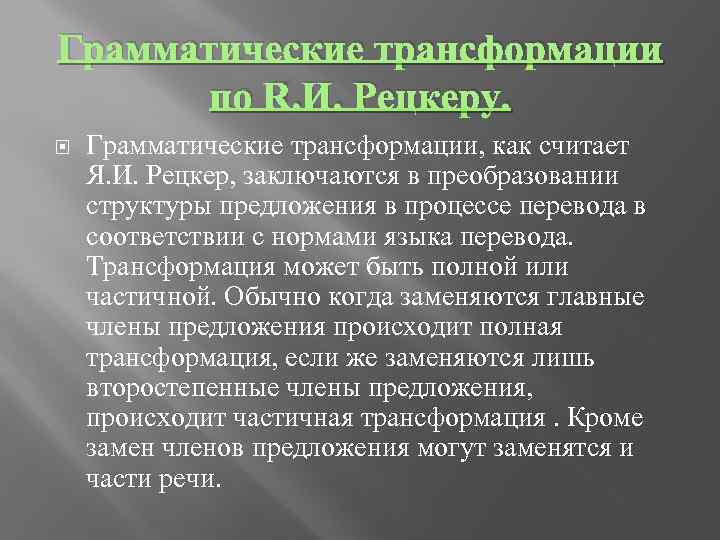 Грамматические трансформации по R.И. Рецкеру.

Грамматические трансформации, как считает Я.И. Рецкер, заключаются в преобразовании структуры предложения в процессе перевода в соответствии с нормами языка перевода. Трансформация может быть полной или частичной. Обычно когда заменяются главные члены предложения происходит полная трансформация, если же заменяются лишь второстепенные члены предложения, происходит частичная трансформация . Кроме замен членов предложения могут заменятся и части речи.